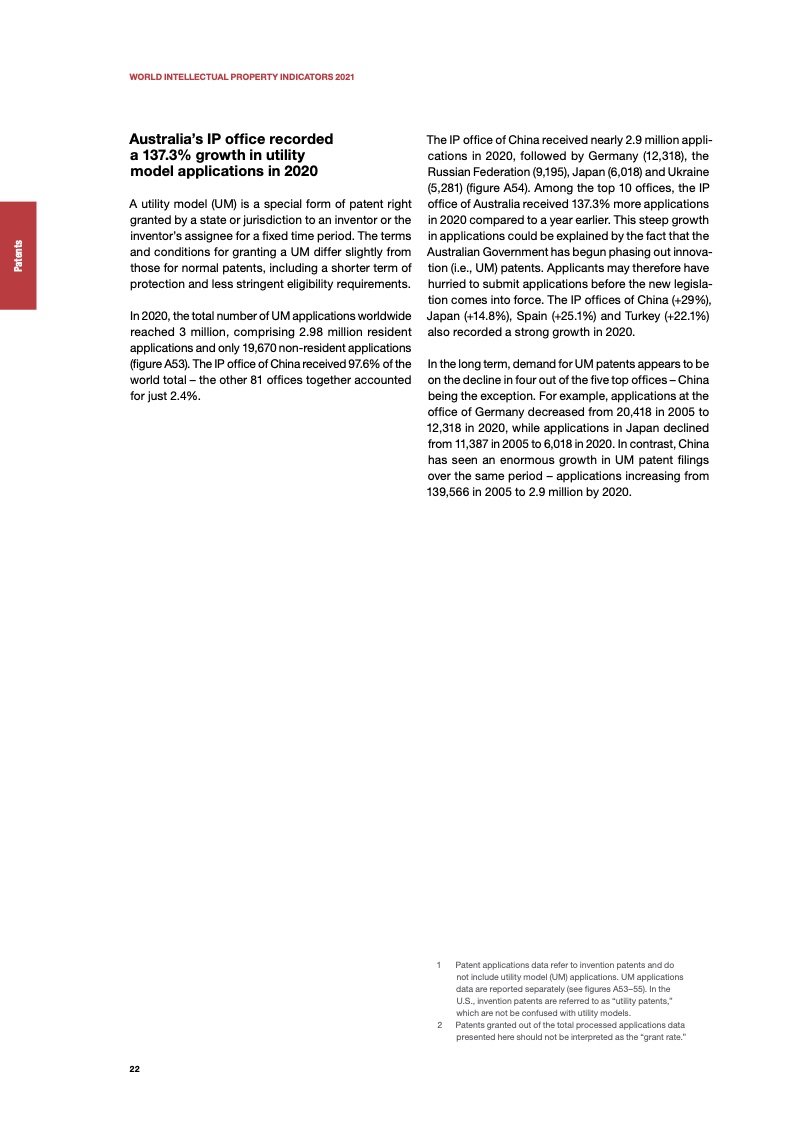 WORLD INTELLECTUAL PROPERTY INDICATORS 2021

Patents

Australia's IP office recorded a 137.3% growth in utility model applications in 2020

A utility model (UM) is a special form of patent right granted by a state or jurisdiction to an inventor or the inventor's assignee for a fixed time period. The terms and conditions for granting a UM differ slightly from those for normal patents, including a shorter term of protection and less stringent eligibility requirements.

In 2020, the total number of UM applications worldwide reached 3 million, comprising 2.98 million resident applications and only 19,670 non-resident applications (figure A53). The IP office of China received 97.6% of the world total – the other 81 offices together accounted for just 2.4%.

The IP office of China received nearly 2.9 million applications in 2020, followed by Germany (12,318), the Russian Federation (9,195), Japan (6,018) and Ukraine (5,281) (figure A54). Among the top 10 offices, the IP office of Australia received 137.3% more applications in 2020 compared to a year earlier. This steep growth in applications could be explained by the fact that the Australian Government has begun phasing out innovation (i.e., UM) patents. Applicants may therefore have hurried to submit applications before the new legislation comes into force. The IP offices of China (+29%), Japan (+14.8%), Spain (+25.1%) and Turkey (+22.1%) also recorded a strong growth in 2020.

In the long term, demand for UM patents appears to be on the decline in four out of the five top offices – China being the exception. For example, applications at the office of Germany decreased from 20,418 in 2005 to 12,318 in 2020, while applications in Japan declined from 11,387 in 2005 to 6,018 in 2020. In contrast, China has seen an enormous growth in UM patent filings over the same period – applications increasing from 139,566 in 2005 to 2.9 million by 2020.

1 Patent applications data refer to invention patents and do not include utility model (UM) applications. UM applications data are reported separately (see figures A53–55). In the U.S., invention patents are referred to as "utility patents," which are not be confused with utility models.
2 Patents granted out of the total processed applications data presented here should not be interpreted as the "grant rate."

22